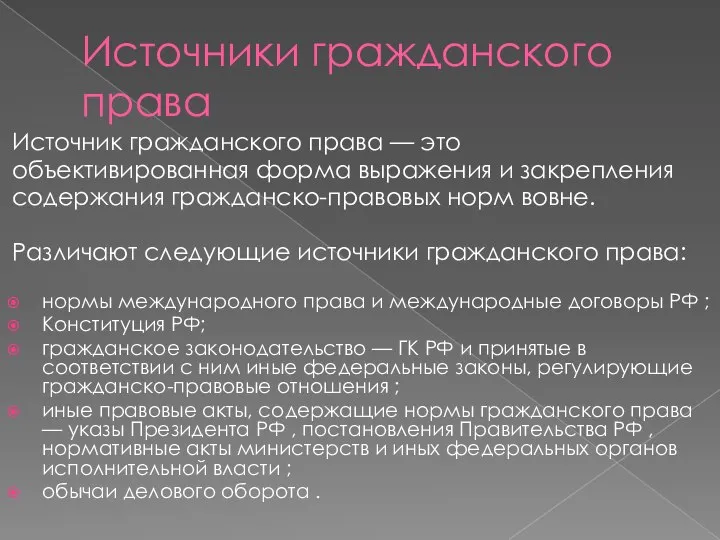 Источники гражданского права

Источник гражданского права — это объективированная форма выражения и закрепления содержания гражданско-правовых норм вовне.

Различают следующие источники гражданского права:

нормы международного права и международные договоры РФ ;

Конституция РФ;

гражданское законодательство — ГК РФ и принятые в соответствии с ним иные федеральные законы, регулирующие гражданско-правовые отношения ;

иные правовые акты, содержащие нормы гражданского права — указы Президента РФ , постановления Правительства РФ , нормативные акты министерств и иных федеральных органов исполнительной власти ;

обычаи делового оборота .